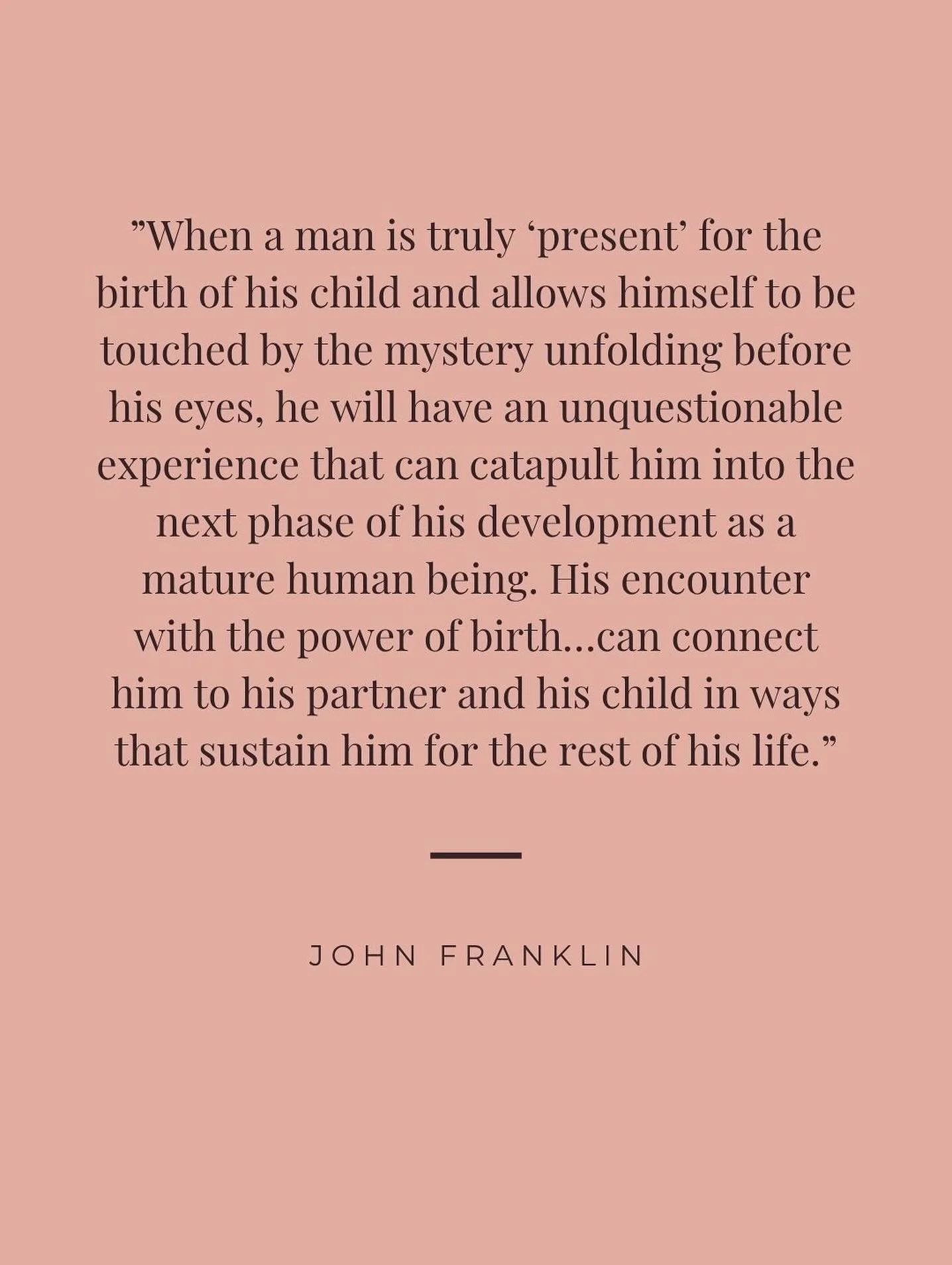 ”When a man is truly ‘present’ for the birth of his child and allows himself to be touched by the mystery unfolding before his eyes, he will have an unquestionable experience that can catapult him into the next phase of his development as a mature human being. His encounter with the power of birth…can connect him to his partner and his child in ways that sustain him for the rest of his life.”

JOHN FRANKLIN